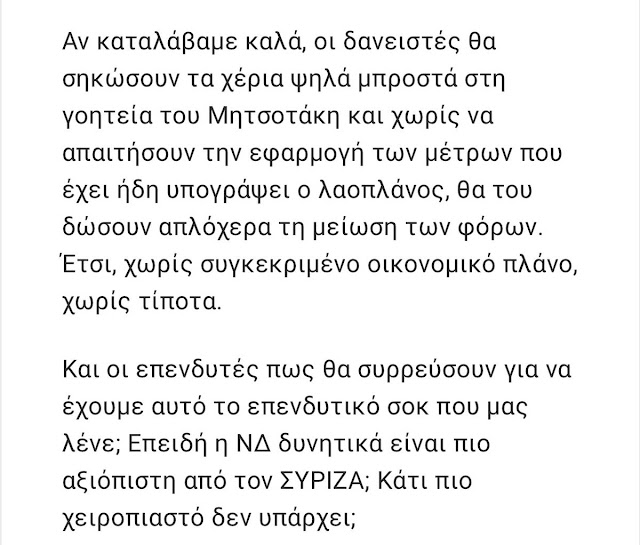 Αν καταλάβαμε καλά, οι δανειστές θα σηκώσουν τα χέρια ψηλά μπροστά στη γοητεία του Μητσοτάκη και χωρίς να απαιτήσουν την εφαρμογή των μέτρων που έχει ήδη υπογράψει ο λαοπλάνος, θα του δώσουν απλόχερα τη μείωση των φόρων. Έτσι, χωρίς συγκεκριμένο οικονομικό πλάνο, χωρίς τίποτα.

Και οι επενδυτές πως θα συρρεύσουν για να έχουμε αυτό το επενδυτικό σοκ που μας λένε; Επειδή η ΝΔ δυνητικά είναι πιο αξιόπιστη από τον ΣΥΡΙΖΑ; Κάτι πιο χειροπιαστό δεν υπάρχει;